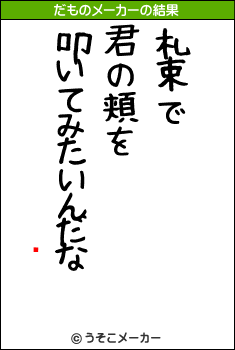 だものメーカーの結果

札束で
君の頬を
叩いてみたいんだな

© うそこメーカー